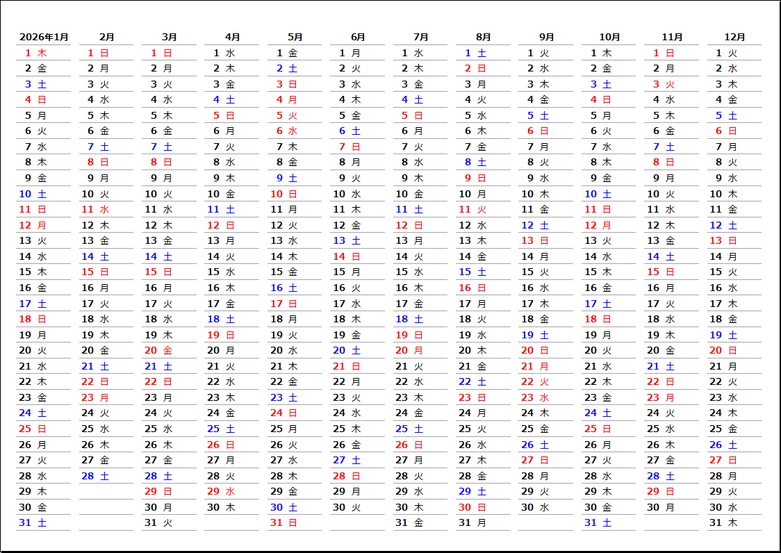 | 2026年1月 | 2月 | 3月 | 4月 | 5月 | 6月 | 7月 | 8月 | 9月 | 10月 | 11月 | 12月 |
|---|---|---|---|---|---|---|---|---|---|---|---|
| 1 木 | 1 日 | 1 日 | 1 水 | 1 金 | 1 月 | 1 水 | 1 土 | 1 火 | 1 木 | 1 日 | 1 火 |
| 2 金 | 2 月 | 2 月 | 2 木 | 2 土 | 2 火 | 2 木 | 2 日 | 2 水 | 2 金 | 2 月 | 2 水 |
| 3 土 | 3 火 | 3 火 | 3 金 | 3 日 | 3 水 | 3 金 | 3 月 | 3 木 | 3 土 | 3 火 | 3 木 |
| 4 日 | 4 水 | 4 水 | 4 土 | 4 月 | 4 木 | 4 土 | 4 火 | 4 金 | 4 日 | 4 水 | 4 金 |
| 5 月 | 5 木 | 5 木 | 5 日 | 5 火 | 5 金 | 5 日 | 5 水 | 5 土 | 5 月 | 5 木 | 5 土 |
| 6 火 | 6 金 | 6 金 | 6 月 | 6 水 | 6 土 | 6 月 | 6 木 | 6 日 | 6 火 | 6 金 | 6 日 |
| 7 水 | 7 土 | 7 土 | 7 火 | 7 木 | 7 日 | 7 火 | 7 金 | 7 月 | 7 水 | 7 土 | 7 月 |
| 8 木 | 8 日 | 8 日 | 8 水 | 8 金 | 8 月 | 8 水 | 8 土 | 8 火 | 8 木 | 8 日 | 8 火 |
| 9 金 | 9 月 | 9 月 | 9 木 | 9 土 | 9 火 | 9 木 | 9 日 | 9 水 | 9 金 | 9 月 | 9 水 |
| 10 土 | 10 火 | 10 火 | 10 金 | 10 日 | 10 水 | 10 金 | 10 月 | 10 木 | 10 土 | 10 火 | 10 木 |
| 11 日 | 11 水 | 11 水 | 11 土 | 11 月 | 11 木 | 11 土 | 11 火 | 11 金 | 11 日 | 11 水 | 11 金 |
| 12 月 | 12 木 | 12 木 | 12 日 | 12 火 | 12 金 | 12 日 | 12 水 | 12 土 | 12 月 | 12 木 | 12 土 |
| 13 火 | 13 金 | 13 金 | 13 月 | 13 水 | 13 土 | 13 月 | 13 木 | 13 日 | 13 火 | 13 金 | 13 日 |
| 14 水 | 14 土 | 14 土 | 14 火 | 14 木 | 14 日 | 14 火 | 14 金 | 14 月 | 14 水 | 14 土 | 14 月 |
| 15 木 | 15 日 | 15 日 | 15 水 | 15 金 | 15 月 | 15 水 | 15 土 | 15 火 | 15 木 | 15 日 | 15 火 |
| 16 金 | 16 月 | 16 月 | 16 木 | 16 土 | 16 火 | 16 木 | 16 日 | 16 水 | 16 金 | 16 月 | 16 水 |
| 17 土 | 17 火 | 17 火 | 17 金 | 17 日 | 17 水 | 17 金 | 17 月 | 17 木 | 17 土 | 17 火 | 17 木 |
| 18 日 | 18 水 | 18 水 | 18 土 | 18 月 | 18 木 | 18 土 | 18 火 | 18 金 | 18 日 | 18 水 | 18 金 |
| 19 月 | 19 木 | 19 木 | 19 日 | 19 火 | 19 金 | 19 日 | 19 水 | 19 土 | 19 月 | 19 木 | 19 土 |
| 20 火 | 20 金 | 20 金 | 20 月 | 20 水 | 20 土 | 20 月 | 20 木 | 20 日 | 20 火 | 20 金 | 20 日 |
| 21 水 | 21 土 | 21 土 | 21 火 | 21 木 | 21 日 | 21 火 | 21 金 | 21 月 | 21 水 | 21 土 | 21 月 |
| 22 木 | 22 日 | 22 日 | 22 水 | 22 金 | 22 月 | 22 水 | 22 土 | 22 火 | 22 木 | 22 日 | 22 火 |
| 23 金 | 23 月 | 23 月 | 23 木 | 23 土 | 23 火 | 23 木 | 23 日 | 23 水 | 23 金 | 23 月 | 23 水 |
| 24 土 | 24 火 | 24 火 | 24 金 | 24 日 | 24 水 | 24 金 | 24 月 | 24 木 | 24 土 | 24 火 | 24 木 |
| 25 日 | 25 水 | 25 水 | 25 土 | 25 月 | 25 木 | 25 土 | 25 火 | 25 金 | 25 日 | 25 水 | 25 金 |
| 26 月 | 26 木 | 26 木 | 26 日 | 26 火 | 26 金 | 26 日 | 26 水 | 26 土 | 26 月 | 26 木 | 26 土 |
| 27 火 | 27 金 | 27 金 | 27 月 | 27 水 | 27 土 | 27 月 | 27 木 | 27 日 | 27 火 | 27 金 | 27 日 |
| 28 水 | 28 土 | 28 土 | 28 火 | 28 木 | 28 日 | 28 火 | 28 金 | 28 月 | 28 水 | 28 土 | 28 月 |
| 29 木 | | 29 日 | 29 水 | 29 金 | 29 月 | 29 水 | 29 土 | 29 火 | 29 木 | 29 日 | 29 火 |
| 30 金 | | 30 月 | 30 木 | 30 土 | 30 火 | 30 木 | 30 日 | 30 水 | 30 金 | 30 月 | 30 水 |
| 31 土 | | 31 火 | | 31 日 | | 31 金 | 31 月 | | 31 土 | | 31 木 |